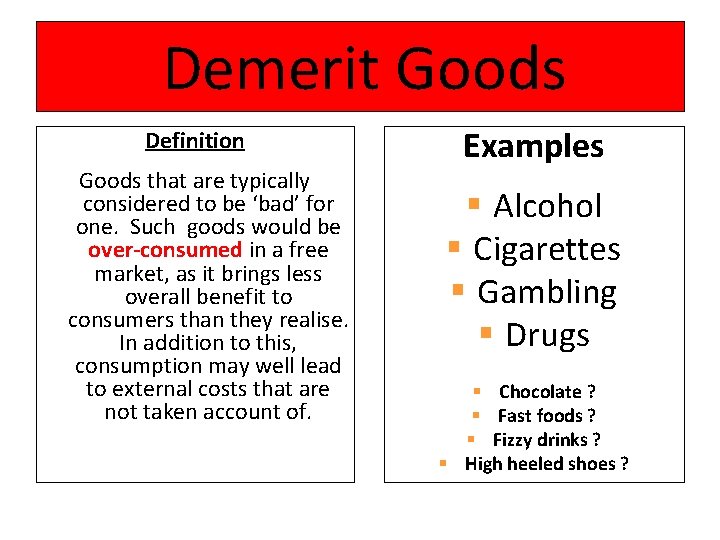 Demerit Goods

Definition

Goods that are typically considered to be 'bad' for one. Such goods would be over-consumed in a free market, as it brings less overall benefit to consumers than they realise. In addition to this, consumption may well lead to external costs that are not taken account of.

Examples

• Alcohol
• Cigarettes
• Gambling
• Drugs

• Chocolate ?
• Fast foods ?
• Fizzy drinks ?
• High heeled shoes ?